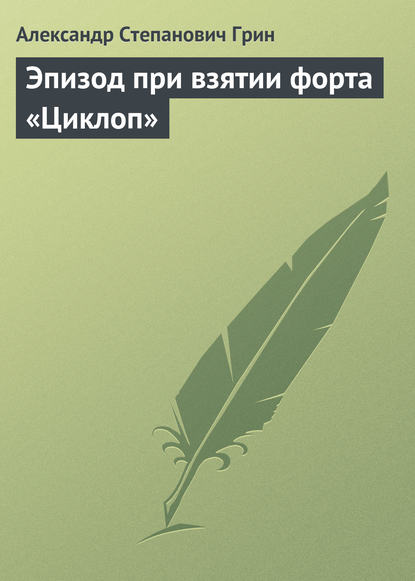 Александр Степанович Грин

Эпизод при взятии форта «Циклоп»